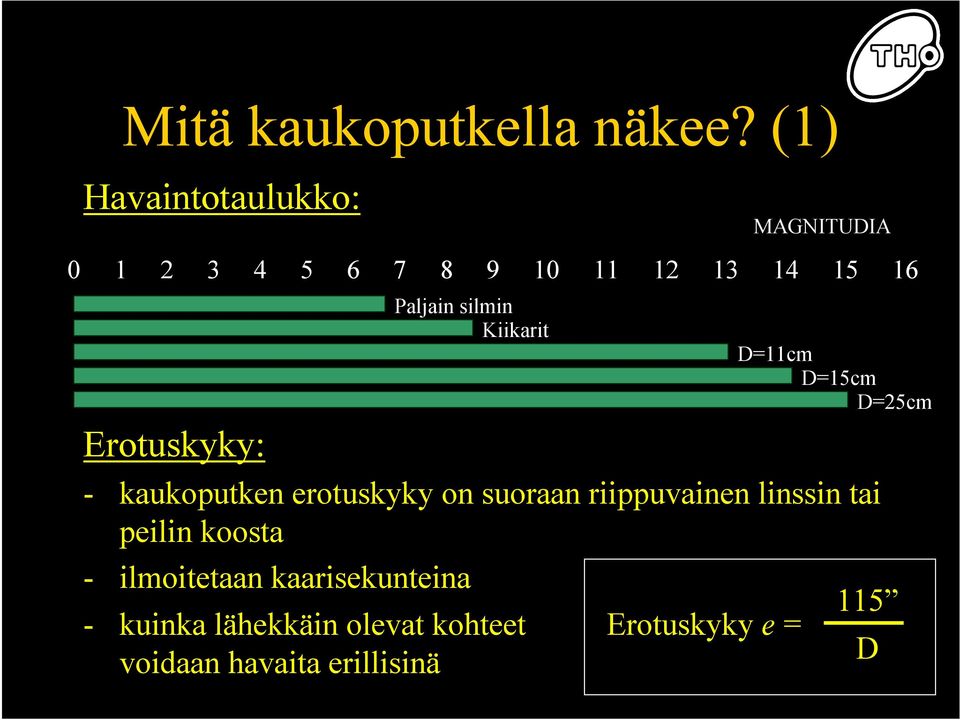 THO

Mitä kaukoputkella näkee? (1)

Havaintotaulukko:

MAGNITUDIA

0 1 2 3 4 5 6 7 8 9 10 11 12 13 14 15 16

Paljain silmin

Kiikarit

D=11cm

D=15cm

D=25cm

Erotuskyky:

- kaukoputken erotuskyky on suoraan riippuvainen linssin tai peilin koosta

- ilmoitetaan kaarisekunteina

- kuinka lähekkäin olevat kohteet voidaan havaita erillisinä

Erotuskyky $e = \frac{115''}{D}$